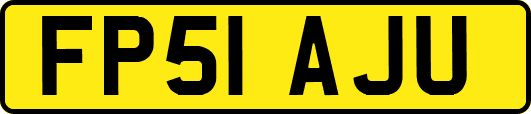 FP51 AJU